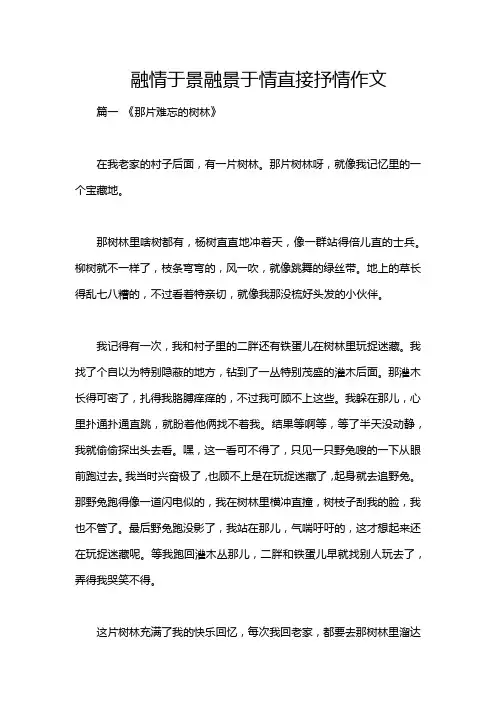 融情于景融景于情直接抒情作文

篇一 《那片难忘的树林》

在我老家的村子后面，有一片树林。那片树林呀，就像我记忆里的一个宝藏地。

那树林里啥树都有，杨树直直地冲着天，像一群站得倍儿直的士兵。柳树就不一样了，枝条弯弯的，风一吹，就像跳舞的绿丝带。地上的草长得乱七八糟的，不过看着特亲切，就像我那没梳好头发的小伙伴。

我记得有一次，我和村子里的二胖还有铁蛋儿在树林里玩捉迷藏。我找了个自以为特别隐蔽的地方，钻到了一丛特别茂盛的灌木后面。那灌木长得可密了，扎得我胳膊痒痒的，不过我可顾不上这些。我躲在那儿，心里扑通扑通直跳，就盼着他俩找不着我。结果等啊等，等了半天没动静，我就偷偷探出头去看。嘿，这一看可不得了，只见一只野兔嗖的一下从眼前跑过去。我当时兴奋极了，也顾不上是在玩捉迷藏了，起身就去追野兔。那野兔跑得像一道闪电似的，我在树林里横冲直撞，树枝子刮我的脸，我也不管了。最后野兔跑没影了，我站在那儿，气喘吁吁的，这才想起来还在玩捉迷藏呢。等我跑回灌木丛那儿，二胖和铁蛋儿早就找别人玩去了，弄得我哭笑不得。

这片树林充满了我的快乐回忆，每次我回老家，都要去那树林里溜达